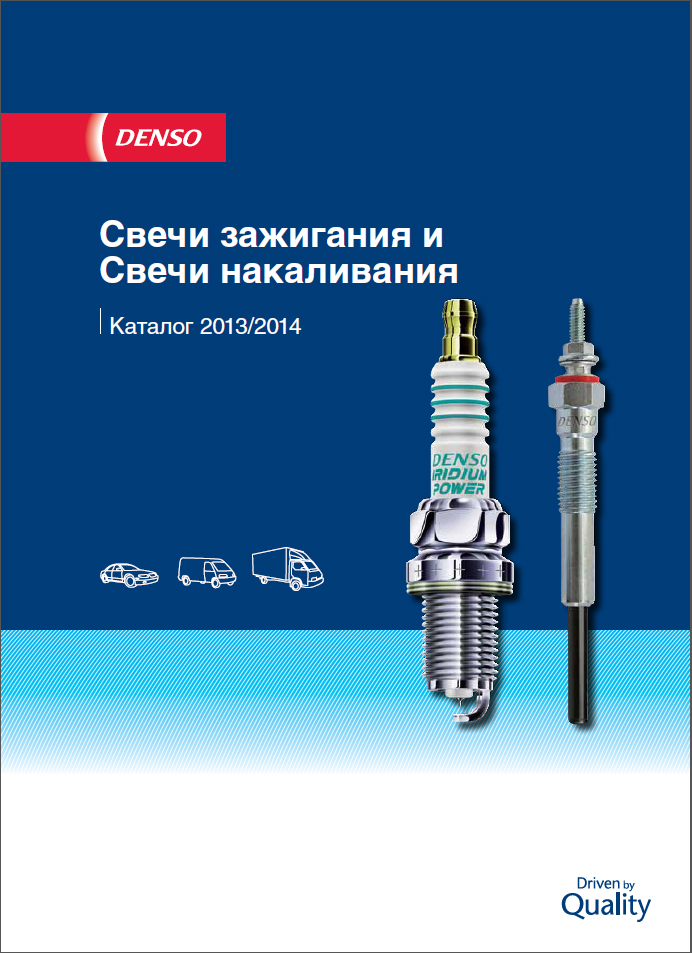 DENSO

Свечи зажигания и
Свечи накаливания

Каталог 2013/2014

DENSO
IRIDIUM
POWER

DENSO

Driven by
Quality